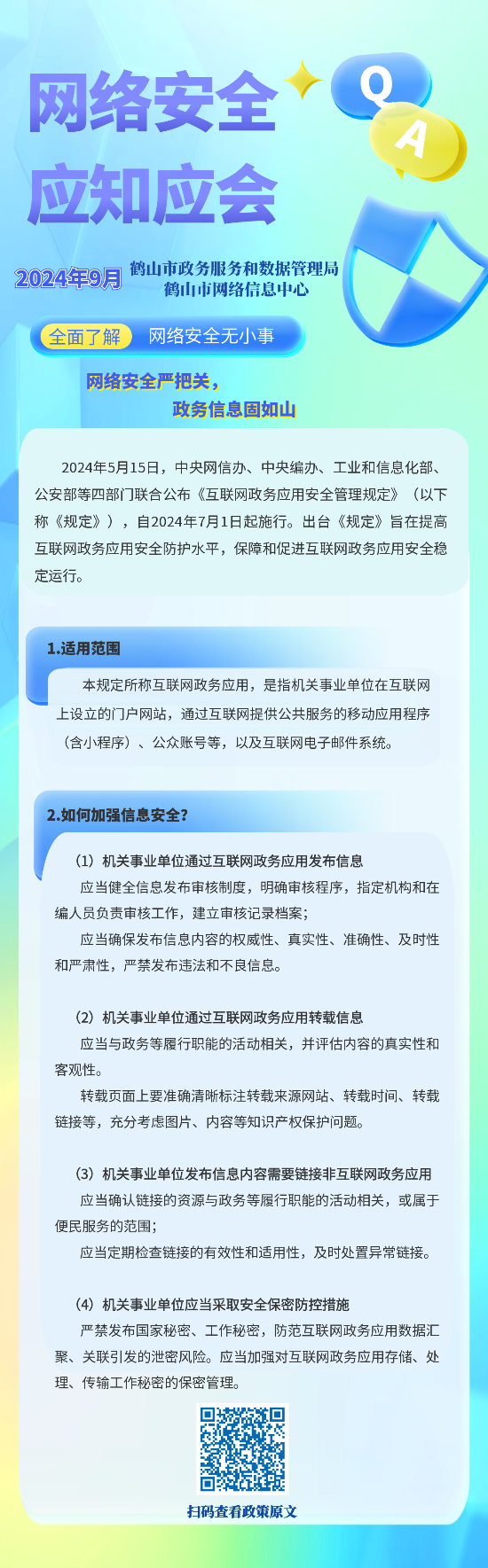 网络安全
应知应会

Q
A

2024年9月
鹤山市政务服务和数据管理局
鹤山市网络信息中心

全面了解 网络安全无小事

网络安全严把关，
政务信息固如山

2024年5月15日，中央网信办、中央编办、工业和信息化部、公安部等四部门联合公布《互联网政务应用安全管理规定》（以下称《规定》），自2024年7月1日起施行。出台《规定》旨在提高互联网政务应用安全防护水平，保障和促进互联网政务应用安全稳定运行。

1.适用范围

本规定所称互联网政务应用，是指机关事业单位在互联网上设立的门户网站，通过互联网提供公共服务的移动应用程序（含小程序）、公众账号等，以及互联网电子邮件系统。

2.如何加强信息安全?

（1）机关事业单位通过互联网政务应用发布信息

应当健全信息发布审核制度，明确审核程序，指定机构和在编人员负责审核工作，建立审核记录档案；

应当确保发布信息内容的权威性、真实性、准确性、及时性和严肃性，严禁发布违法和不良信息。

（2）机关事业单位通过互联网政务应用转载信息

应当与政务等履行职能的活动相关，并评估内容的真实性和客观性。

转载页面上要准确清晰标注转载来源网站、转载时间、转载链接等，充分考虑图片、内容等知识产权保护问题。

（3）机关事业单位发布信息内容需要链接非互联网政务应用

应当确认链接的资源与政务等履行职能的活动相关，或属于便民服务的范围；

应当定期检查链接的有效性和适用性，及时处置异常链接。

（4）机关事业单位应当采取安全保密防控措施

严禁发布国家秘密、工作秘密，防范互联网政务应用数据汇聚、关联引发的泄密风险。应当加强对互联网政务应用存储、处理、传输工作秘密的保密管理。

扫码查看政策原文